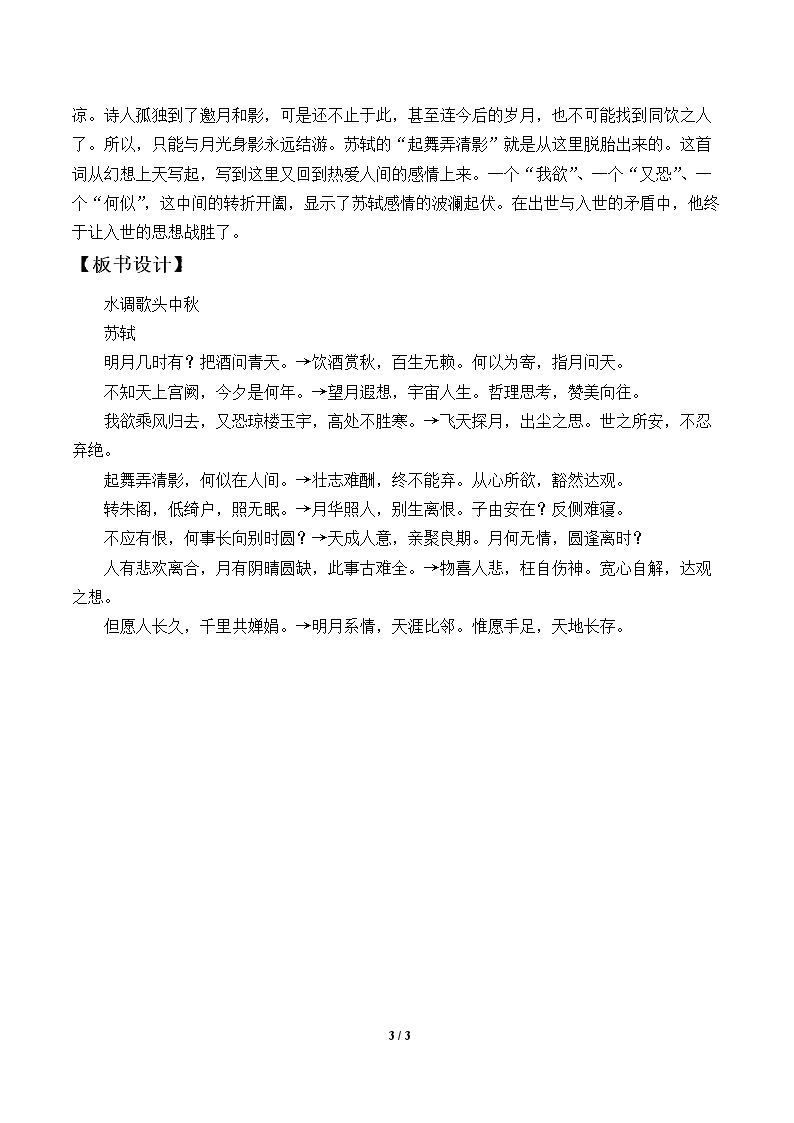 凉。诗人孤独到了邀月和影，可是还不止于此，甚至连今后的岁月，也不可能找到同饮之人了。所以，只能与月光身影永远结游。苏轼的“起舞弄清影”就是从这里脱胎出来的。这首词从幻想上天写起，写到这里又回到热爱人间的感情上来。一个“我欲”、一个“又恐”、一个“何似”，这中间的转折开阖，显示了苏轼感情的波澜起伏。在出世与入世的矛盾中，他终于让入世的思想战胜了。

【板书设计】

水调歌头中秋

苏轼

明月几时有？把酒问青天。→饮酒赏秋，百生无赖。何以为寄，指月问天。

不知天上宫阙，今夕是何年。→望月遐想，宇宙人生。哲理思考，赞美向往。

我欲乘风归去，又恐琼楼玉宇，高处不胜寒。→飞天探月，出尘之思。世之所安，不忍弃绝。

起舞弄清影，何似在人间。→壮志难酬，终不能弃。从心所欲，豁然达观。

转朱阁，低绮户，照无眠。→月华照人，别生离恨。子由安在？反侧难寝。

不应有恨，何事长向别时圆？→天成人意，亲聚良期。月何无情，圆逢离时？

人有悲欢离合，月有阴晴圆缺，此事古难全。→物喜人悲，枉自伤神。宽心自解，达观之想。

但愿人长久，千里共婵娟。→明月系情，天涯比邻。惟愿手足，天地长存。

3 / 3